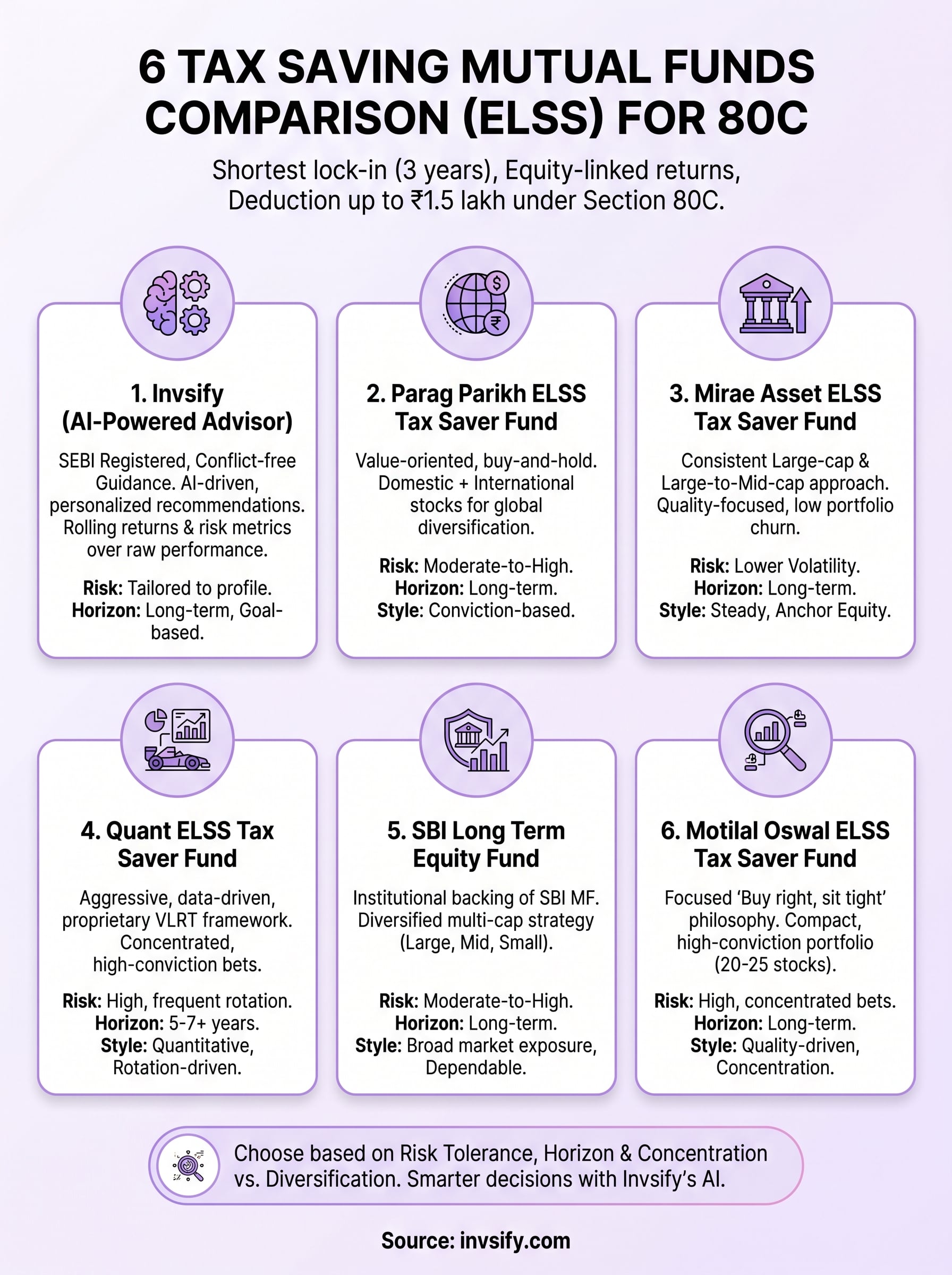 6 TAX SAVING MUTUAL FUNDS COMPARISON (ELSS) FOR 80C

Shortest lock-in (3 years), Equity-linked returns, Deduction up to ₹1.5 lakh under Section 80C.

1. Invsify (AI-Powered Advisor)

SEBI Registered, Conflict-free Guidance. AI-driven, personalized recommendations. Rolling returns & risk metrics over raw performance.

Risk: Tailored to profile.
Horizon: Long-term, Goal-based.

2. Parag Parikh ELSS Tax Saver Fund

Value-oriented, buy-and-hold. Domestic + International stocks for global diversification.

Risk: Moderate-to-High.
Horizon: Long-term.
Style: Conviction-based.

3. Mirae Asset ELSS Tax Saver Fund

Consistent Large-cap & Large-to-Mid-cap approach. Quality-focused, low portfolio churn.

Risk: Lower Volatility.
Horizon: Long-term.
Style: Steady, Anchor Equity.

4. Quant ELSS Tax Saver Fund

Aggressive, data-driven, proprietary VLRT framework. Concentrated, high-conviction bets.

Risk: High, frequent rotation.
Horizon: 5-7+ years.
Style: Quantitative, Rotation-driven.

5. SBI Long Term Equity Fund

Institutional backing of SBI MF. Diversified multi-cap strategy (Large, Mid, Small).

Risk: Moderate-to-High.
Horizon: Long-term.
Style: Broad market exposure, Dependable.

6. Motilal Oswal ELSS Tax Saver Fund

Focused 'Buy right, sit tight' philosophy. Compact, high-conviction portfolio (20-25 stocks).

Risk: High, concentrated bets.
Horizon: Long-term.
Style: Quality-driven, Concentration.

Choose based on Risk Tolerance, Horizon & Concentration vs. Diversification. Smarter decisions with Invsify's AI.

Source: invsify.com